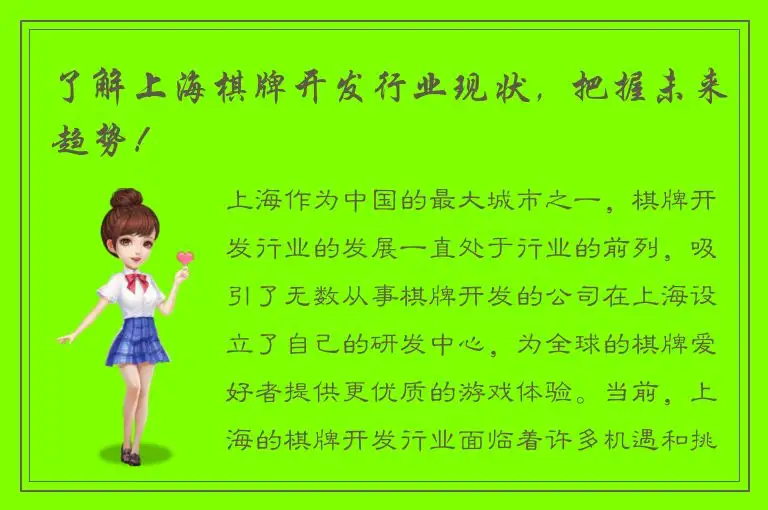 了解上海棋牌开发行业现状，把握未来趋势！

上海作为中国的最大城市之一，棋牌开发行业的发展一直处于行业的前列，吸引了无数从事棋牌开发的公司在上海设立了自己的研发中心，为全球的棋牌爱好者提供更优质的游戏体验。当前，上海的棋牌开发行业面临着许多机遇和挑